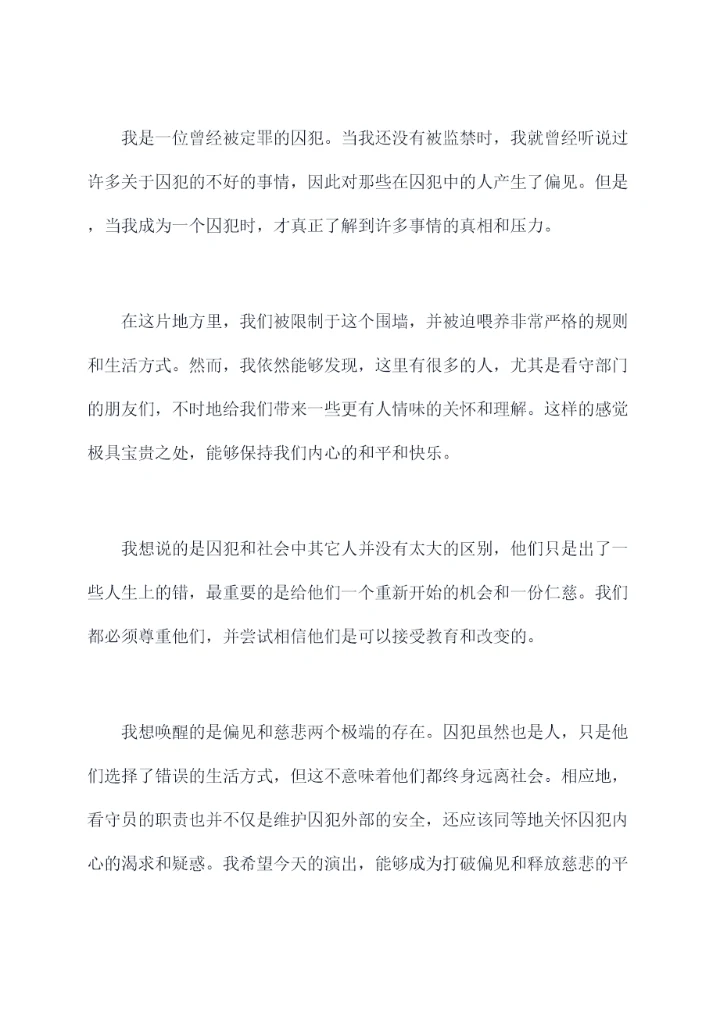 我是一位曾经被定罪的囚犯。当我还没有被监禁时，我就曾经听说过许多关于囚犯的不好的事情，因此对那些在囚犯中的人产生了偏见。但是，当我成为一个囚犯时，才真正了解到许多事情的真相和压力。

在这片地方里，我们被限制于这个围墙，并被迫喂养非常严格的规则和生活方式。然而，我依然能够发现，这里有很多的人，尤其是看守部门的朋友们，不时地给我们带来一些更有人情味的关怀和理解。这样的感觉极具宝贵之处，能够保持我们内心的和平和快乐。

我想说的是囚犯和社会中其它人并没有太大的区别，他们只是出了一些人生上的错，最重要的是给他们一个重新开始的机会和一份仁慈。我们都必须尊重他们，并尝试相信他们是可以接受教育和改变的。

我想唤醒的是偏见和慈悲两个极端的存在。囚犯虽然也是人，只是他们选择了错误的生活方式，但这不意味着他们都终身远离社会。相应地，看守员的职责也并不仅是维护囚犯外部的安全，还应该同等地关怀囚犯内心的渴求和疑惑。我希望今天的演出，能够成为打破偏见和释放慈悲的平